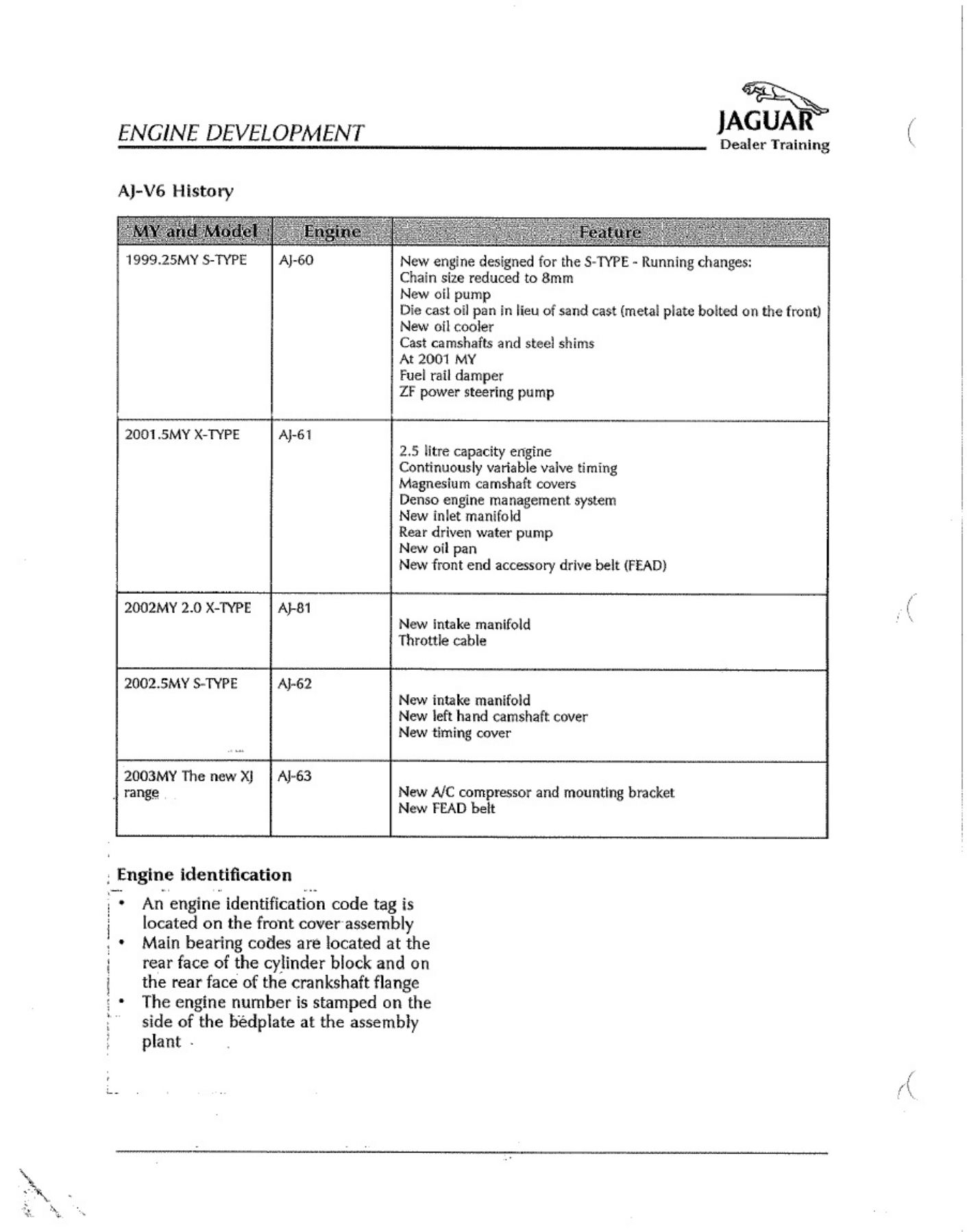 ENGINE DEVELOPMENT

JAGUAR
Dealer Training

AJ-V6 History

| MY and Model | Engine | Feature |
|---|---|---|
| 1999.25MY S-TYPE | AJ-60 | New engine designed for the S-TYPE - Running changes: Chain size reduced to 8mm New oil pump Die cast oil pan in lieu of sand cast (metal plate bolted on the front) New oil cooler Cast camshafts and steel shims At 2001 MY Fuel rail damper ZF power steering pump |
| 2001.5MY X-TYPE | AJ-61 | 2.5 litre capacity engine Continuously variable valve timing Magnesium camshaft covers Denso engine management system New inlet manifold Rear driven water pump New oil pan New front end accessory drive belt (FEAD) |
| 2002MY 2.0 X-TYPE | AJ-81 | New intake manifold Throttle cable |
| 2002.5MY S-TYPE | AJ-62 | New intake manifold New left hand camshaft cover New timing cover |
| 2003MY The new XJ range | AJ-63 | New A/C compressor and mounting bracket New FEAD belt |

Engine identification

• An engine identification code tag is located on the front cover assembly
• Main bearing codes are located at the rear face of the cylinder block and on the rear face of the crankshaft flange
• The engine number is stamped on the side of the bedplate at the assembly plant